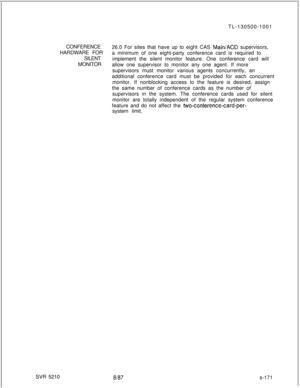 TL-130500-1001

CONFERENCE HARDWARE FOR SILENT MONITOR

26.0 For sites that have up to eight CAS Main/ACD supervisors, a minimum of one eight-party conference card is required to implement the silent monitor feature. One conference card will allow one supervisor to monitor any one agent. If more supervisors must monitor various agents concurrently, an additional conference card must be provided for each concurrent monitor. If nonblocking access to the feature is desired, assign the same number of conference cards as the number of supervisors in the system. The conference cards used for silent monitor are totally independent of the regular system conference feature and do not affect the two-conference-card-per-system limit.

SVR 5210

8/87

s-171